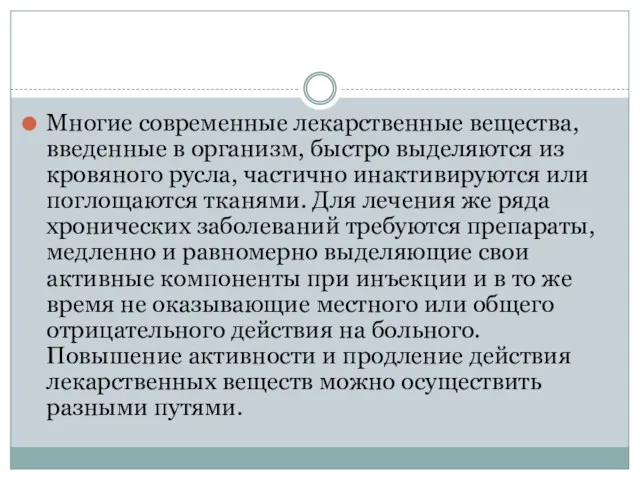 Многие современные лекарственные вещества, введенные в организм, быстро выделяются из кровяного русла, частично инактивируются или поглощаются тканями. Для лечения же ряда хронических заболеваний требуются препараты, медленно и равномерно выделяющие свои активные компоненты при инъекции и в то же время не оказывающие местного или общего отрицательного действия на больного. Повышение активности и продление действия лекарственных веществ можно осуществить разными путями.